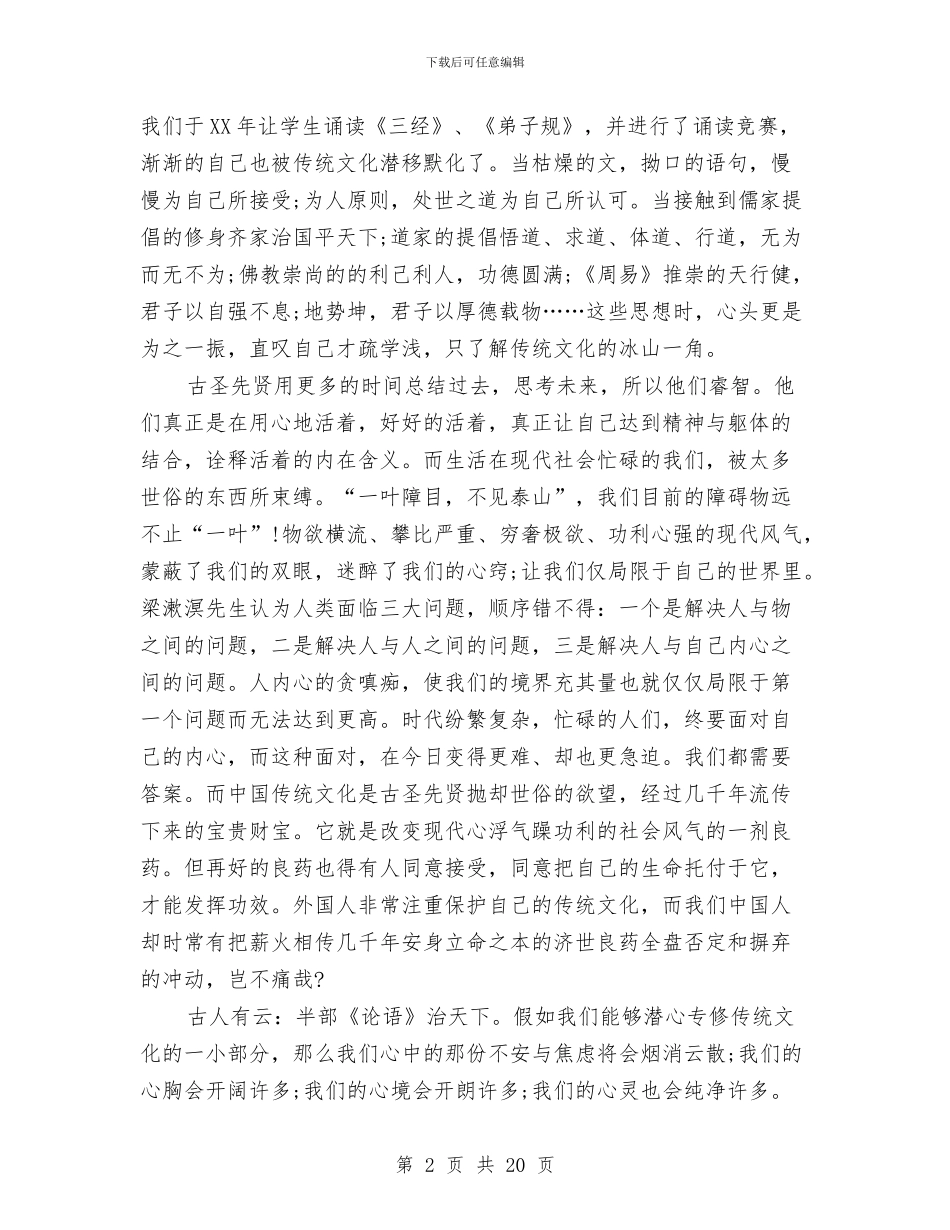 下载后可任意编辑

我们于XX年让学生诵读《三经》、《弟子规》，并进行了诵读竞赛，渐渐的自己也被传统文化潜移默化了。当枯燥的文，拗口的语句，慢慢为自己所接受;为人原则，处世之道为自己所认可。当接触到儒家提倡的修身齐家治国平天下;道家的提倡悟道、求道、体道、行道，无为而无不为;佛教崇尚的的利己利人，功德圆满;《周易》推崇的天行健，君子以自强不息;地势坤，君子以厚德载物……这些思想时，心头更是为之一振，直叹自己才疏学浅，只了解传统文化的冰山一角。

古圣先贤用更多的时间总结过去，思考未来，所以他们睿智。他们真正是在用心地活着，好好的活着，真正让自己达到精神与躯体的结合，诠释活着的内在含义。而生活在现代社会忙碌的我们，被太多世俗的东西所束缚。“一叶障目，不见泰山”，我们目前的障碍物远不止“一叶”!物欲横流、攀比严重、穷奢极欲、功利心强的现代风气，蒙蔽了我们的双眼，迷醉了我们的心窍;让我们仅局限于自己的世界里。梁漱溟先生认为人类面临三大问题，顺序错不得：一个是解决人与物之间的问题，二是解决人与人之间的问题，三是解决人与自己内心之间的问题。人内心的贪嗔痴，使我们的境界充其量也就仅仅局限于第一个问题而无法达到更高。时代纷繁复杂，忙碌的人们，终要面对自己的内心，而这种面对，在今日变得更难、却也更急迫。我们都需要答案。而中国传统文化是古圣先贤抛却世俗的欲望，经过几千年流传下来的宝贵财宝。它就是改变现代心浮气躁功利的社会风气的一剂良药。但再好的良药也得有人同意接受，同意把自己的生命托付于它，才能发挥功效。外国人非常注重保护自己的传统文化，而我们中国人却时常有把薪火相传几千年安身立命之本的济世良药全盘否定和摒弃的冲动，岂不痛哉?

古人有云：半部《论语》治天下。假如我们能够潜心专修传统文化的一小部分，那么我们心中的那份不安与焦虑将会烟消云散;我们的心胸会开阔许多;我们的心境会开朗许多;我们的心灵也会纯净许多。

第 2 页 共 20 页